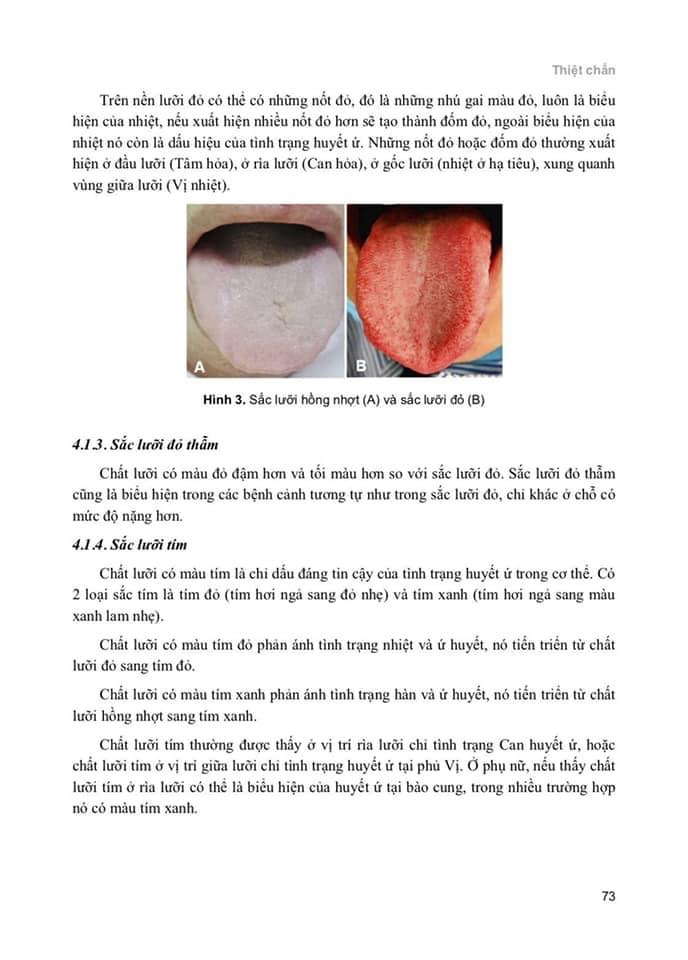 Thiệt chẩn

Trên nền lưỡi đỏ có thể có những nốt đỏ, đó là những nhú gai màu đỏ, luôn là biểu hiện của nhiệt, nếu xuất hiện nhiều nốt đỏ hơn sẽ tạo thành đốm đỏ, ngoài biểu hiện của nhiệt nó còn là dấu hiệu của tình trạng huyết ứ. Những nốt đỏ hoặc đốm đỏ thường xuất hiện ở đầu lưỡi (Tâm hỏa), ở rìa lưỡi (Can hỏa), ở gốc lưỡi (nhiệt ở hạ tiêu), xung quanh vùng giữa lưỡi (Vị nhiệt).

A

B

Hình 3. Sắc lưỡi hồng nhợt (A) và sắc lưỡi đỏ (B)

4.1.3. Sắc lưỡi đỏ thẫm

Chất lưỡi có màu đỏ đậm hơn và tối màu hơn so với sắc lưỡi đỏ. Sắc lưỡi đỏ thẫm cũng là biểu hiện trong các bệnh cảnh tương tự như trong sắc lưỡi đỏ, chỉ khác ở chỗ có mức độ nặng hơn.

4.1.4. Sắc lưỡi tím

Chất lưỡi có màu tím là chỉ dấu đáng tin cậy của tình trạng huyết ứ trong cơ thể. Có 2 loại sắc tím là tím đỏ (tím hơi ngả sang đỏ nhẹ) và tím xanh (tím hơi ngả sang màu xanh lam nhẹ).

Chất lưỡi có màu tím đỏ phản ánh tình trạng nhiệt và ứ huyết, nó tiến triển từ chất lưỡi đỏ sang tím đỏ.

Chất lưỡi có màu tím xanh phản ánh tình trạng hàn và ứ huyết, nó tiến triển từ chất lưỡi hồng nhợt sang tím xanh.

Chất lưỡi tím thường được thấy ở vị trí rìa lưỡi chỉ tình trạng Can huyết ứ, hoặc chất lưỡi tím ở vị trí giữa lưỡi chỉ tình trạng huyết ứ tại phủ Vị. Ở phụ nữ, nếu thấy chất lưỡi tím ở rìa lưỡi có thể là biểu hiện của huyết ứ tại bào cung, trong nhiều trường hợp nó có màu tím xanh.

73